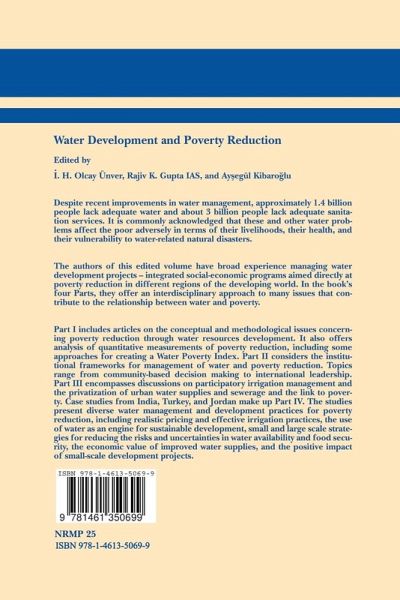 Water Development and Poverty Reduction

Edited by

İ. H. Olcay Ünver, Rajiv K. Gupta IAS, and Ayşegül Kibaroğlu

Despite recent improvements in water management, approximately 1.4 billion people lack adequate water and about 3 billion people lack adequate sanitation services. It is commonly acknowledged that these and other water problems affect the poor adversely in terms of their livelihoods, their health, and their vulnerability to water-related natural disasters.

The authors of this edited volume have broad experience managing water development projects – integrated social-economic programs aimed directly at poverty reduction in different regions of the developing world. In the book's four Parts, they offer an interdisciplinary approach to many issues that contribute to the relationship between water and poverty.

Part I includes articles on the conceptual and methodological issues concerning poverty reduction through water resources development. It also offers analysis of quantitative measurements of poverty reduction, including some approaches for creating a Water Poverty Index. Part II considers the institutional frameworks for management of water and poverty reduction. Topics range from community-based decision making to international leadership. Part III encompasses discussions on participatory irrigation management and the privatization of urban water supplies and sewerage and the link to poverty. Case studies from India, Turkey, and Jordan make up Part IV. The studies present diverse water management and development practices for poverty reduction, including realistic pricing and effective irrigation practices, the use of water as an engine for sustainable development, small and large scale strategies for reducing the risks and uncertainties in water availability and food security, the economic value of improved water supplies, and the positive impact of small-scale development projects.

ISBN 978-1-4613-5069-9

9 781461 350699

NRMP 25
ISBN 978-1-4613-5069-9